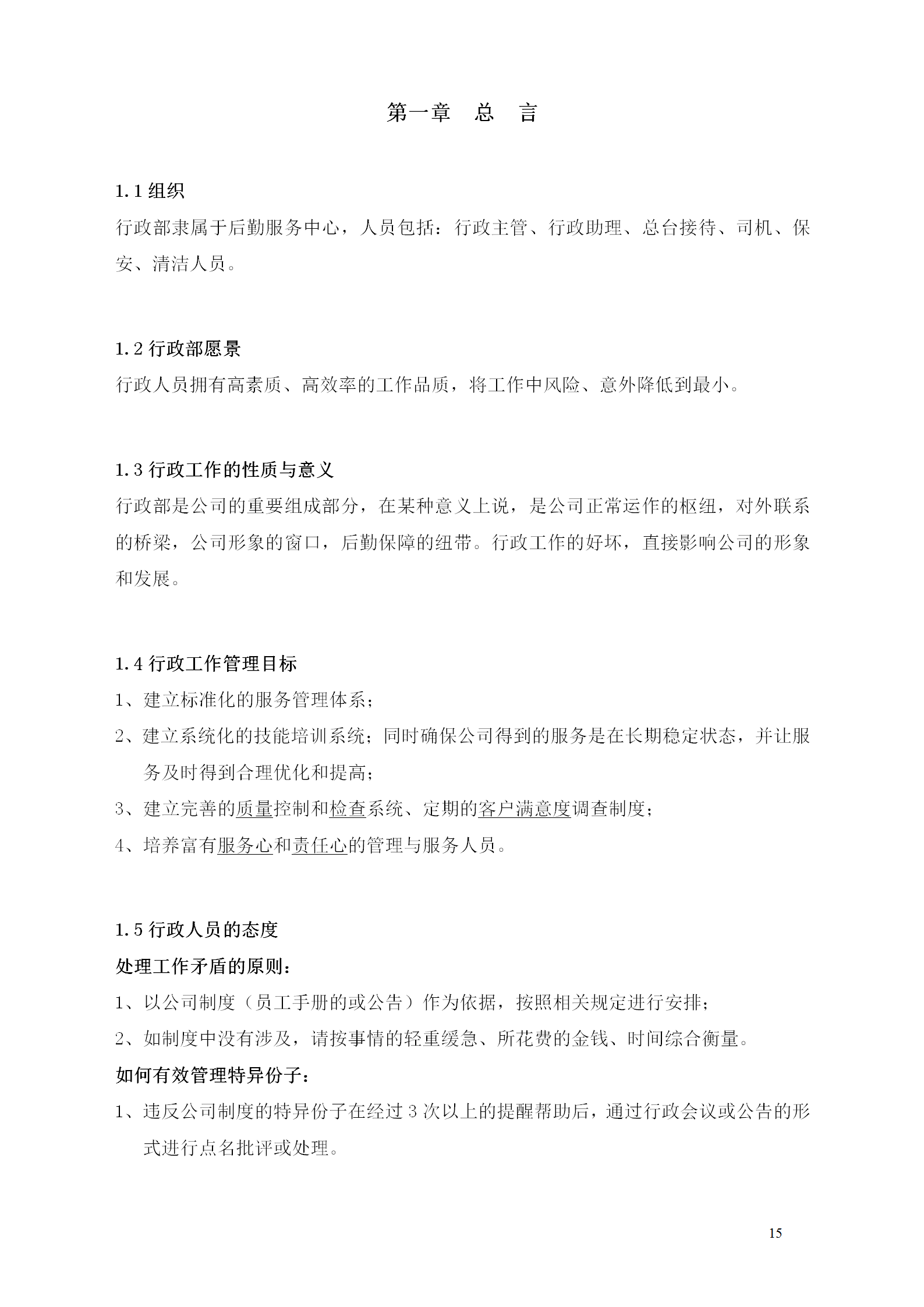 第一章　总　言

1.1 组织
行政部隶属于后勤服务中心，人员包括：行政主管、行政助理、总台接待、司机、保安、清洁人员。

1.2 行政部愿景
行政人员拥有高素质、高效率的工作品质，将工作中风险、意外降低到最小。

1.3 行政工作的性质与意义
行政部是公司的重要组成部分，在某种意义上说，是公司正常运作的枢纽，对外联系的桥梁，公司形象的窗口，后勤保障的纽带。行政工作的好坏，直接影响公司的形象和发展。

1.4 行政工作管理目标
1、建立标准化的服务管理体系；
2、建立系统化的技能培训系统；同时确保公司得到的服务是在长期稳定状态，并让服务及时得到合理优化和提高；
3、建立完善的质量控制和检查系统、定期的客户满意度调查制度；
4、培养富有服务心和责任心的管理与服务人员。

1.5 行政人员的态度
处理工作矛盾的原则：
1、以公司制度（员工手册的或公告）作为依据，按照相关规定进行安排；
2、如制度中没有涉及，请按事情的轻重缓急、所花费的金钱、时间综合衡量。
如何有效管理特异份子：
1、违反公司制度的特异份子在经过 3 次以上的提醒帮助后，通过行政会议或公告的形式进行点名批评或处理。

15